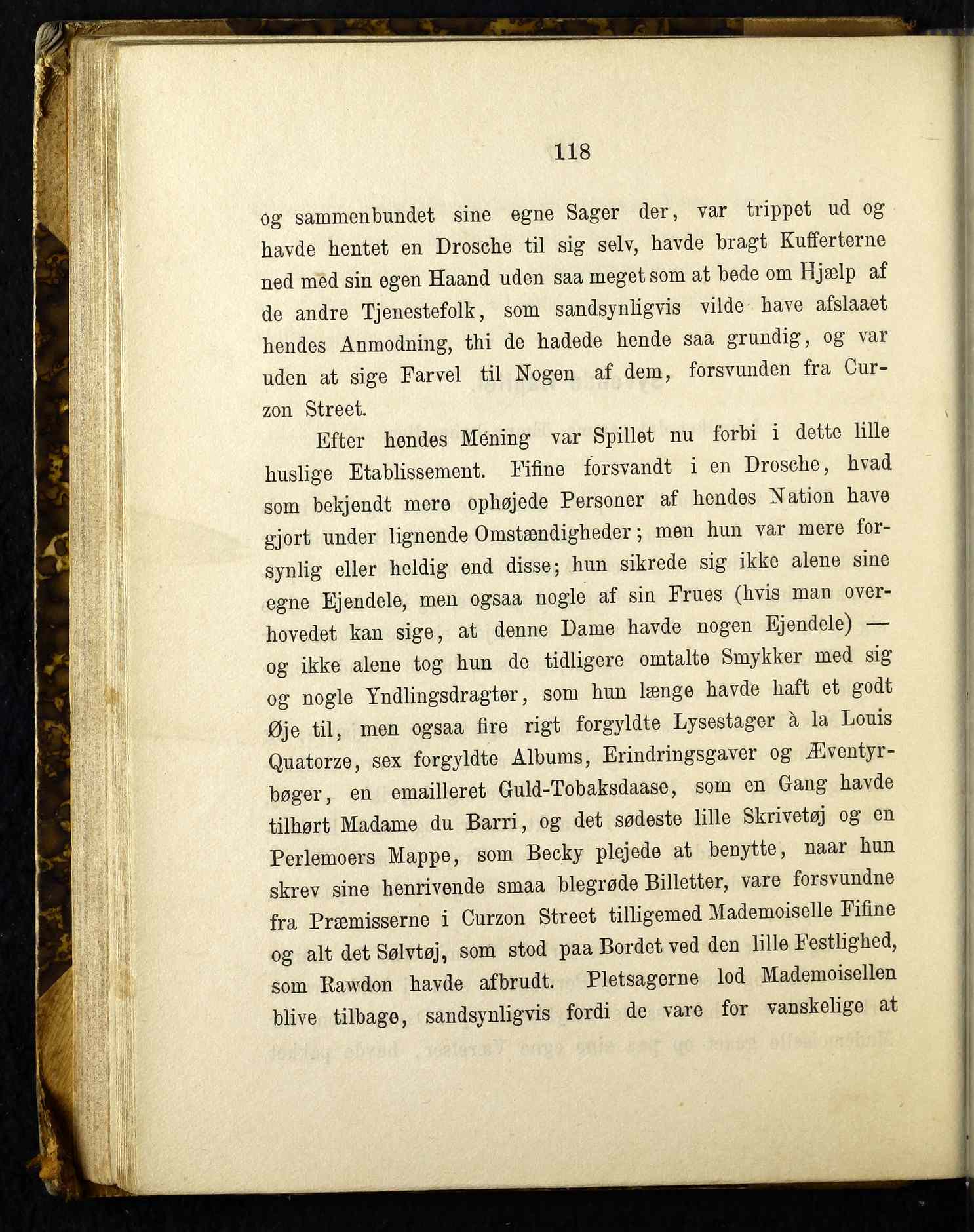 118

og sammenbundet sine egne Sager der, var trippet ud og havde hentet en Drosche til sig selv, havde bragt Kufferterne ned med sin egen Haand uden saa meget som at bede om Hjælp af de andre Tjenestefolk, som sandsynligvis vilde have afslaaet hendes Anmodning, thi de hadede hende saa grundig, og var uden at sige Farvel til Nogen af dem, forsvunden fra Curzon Street.

Efter hendes Mening var Spillet nu forbi i dette lille huslige Etablissement. Fifine forsvandt i en Drosche, hvad som bekjendt mere ophøjede Personer af hendes Nation have gjort under lignende Omstændigheder; men hun var mere forsynlig eller heldig end disse; hun sikrede sig ikke alene sine egne Ejendele, men ogsaa nogle af sin Frues (hvis man overhovedet kan sige, at denne Dame havde nogen Ejendele) — og ikke alene tog hun de tidligere omtalte Smykker med sig og nogle Yndlingsdragter, som hun længe havde haft et godt Øje til, men ogsaa fire rigt forgyldte Lysestager à la Louis Quatorze, sex forgyldte Albums, Erindringsgaver og Æventyrbøger, en emailleret Guld-Tobaksdaase, som en Gang havde tilhørt Madame du Barri, og det sødeste lille Skrivetøj og en Perlemoers Mappe, som Becky plejede at benytte, naar hun skrev sine henrivende smaa blegrøde Billetter, vare forsvundne fra Præmisserne i Curzon Street tilligemed Mademoiselle Fifine og alt det Sølvtøj, som stod paa Bordet ved den lille Festlighed, som Rawdon havde afbrudt. Pletsagerne lod Mademoisellen blive tilbage, sandsynligvis fordi de vare for vanskelige at